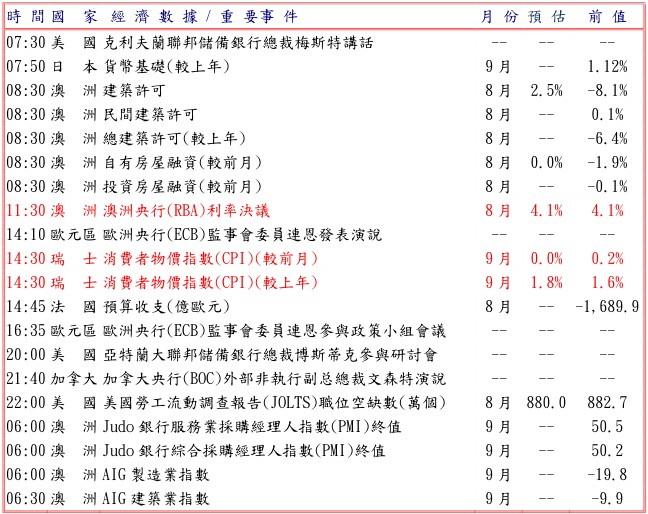 | 時間 | 國家 | 經濟數據/重要事件 | 月份 | 預估 | 前值 |
|---|---|---|---|---|---|
| 07:30 | 美國 | 克利夫蘭聯邦儲備銀行總裁梅斯特講話 | -- | -- | -- |
| 07:50 | 日本 | 貨幣基礎(較上年) | 9月 | -- | 1.12% |
| 08:30 | 澳洲 | 建築許可 | 8月 | 2.5% | -8.1% |
| 08:30 | 澳洲 | 民間建築許可 | 8月 | -- | 0.1% |
| 08:30 | 澳洲 | 總建築許可(較上年) | 8月 | -- | -6.4% |
| 08:30 | 澳洲 | 自有房屋融資(較前月) | 8月 | 0.0% | -1.9% |
| 08:30 | 澳洲 | 投資房屋融資(較前月) | 8月 | -- | -0.1% |
| 11:30 | 澳洲 | 澳洲央行(RBA)利率決議 | 8月 | 4.1% | 4.1% |
| 14:10 | 歐元區 | 歐洲央行(ECB)監事會委員連恩發表演說 | -- | -- | -- |
| 14:30 | 瑞士 | 消費者物價指數(CPI)(較前月) | 9月 | 0.0% | 0.2% |
| 14:30 | 瑞士 | 消費者物價指數(CPI)(較上年) | 9月 | 1.8% | 1.6% |
| 14:45 | 法國 | 預算收支(億歐元) | 8月 | -- | -1,689.9 |
| 16:35 | 歐元區 | 歐洲央行(ECB)監事會委員連恩參與政策小組會議 | -- | -- | -- |
| 20:00 | 美國 | 亞特蘭大聯邦儲備銀行總裁博斯蒂克參與研討會 | -- | -- | -- |
| 21:40 | 加拿大 | 加拿大央行(BOC)外部非執行副总總裁文森特演說 | -- | -- | -- |
| 22:00 | 美國 | 美國勞工流動調查報告(JOLTS)職位空缺數(萬個) | 8月 | 880.0 | 882.7 |
| 06:00 | 澳洲 | Judo銀行服務業採購經理人指數(PMI)終值 | 9月 | -- | 50.5 |
| 06:00 | 澳洲 | Judo銀行綜合採購經理人指數(PMI)終值 | 9月 | -- | 50.2 |
| 06:00 | 澳洲 | AIG製造業指數 | 9月 | -- | -19.8 |
| 06:30 | 澳洲 | AIG建築業指數 | 9月 | -- | -9.9 |